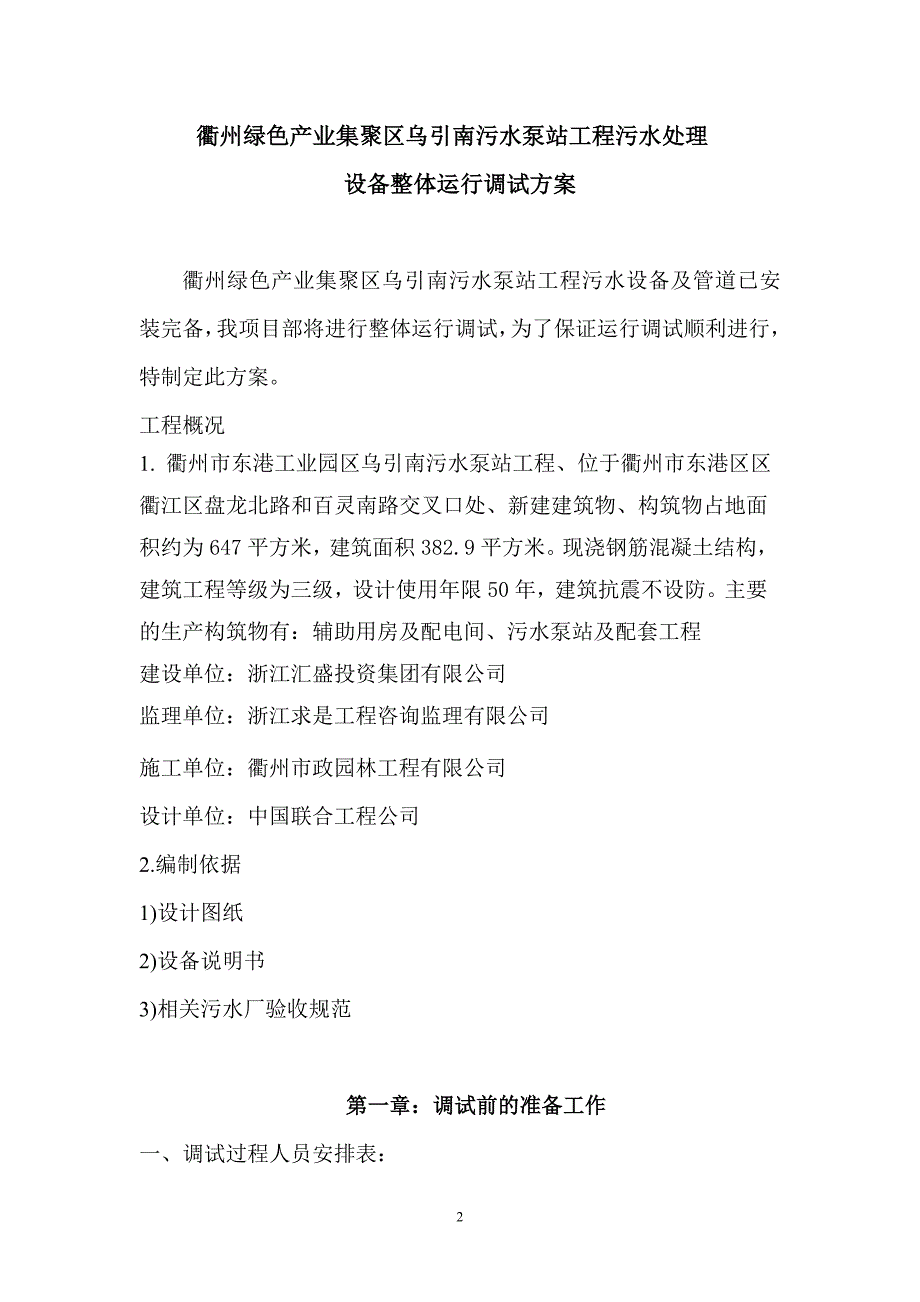 衢州绿色产业集聚区乌引南污水泵站工程污水处理
设备整体运行调试方案

衢州绿色产业集聚区乌引南污水泵站工程污水设备及管道已安装完备，我项目部将进行整体运行调试，为了保证运行调试顺利进行，特制定此方案。

工程概况

1. 衢州市东港工业园区乌引南污水泵站工程、位于衢州市东港区区衢江区盘龙北路和百灵南路交叉口处、新建建筑物、构筑物占地面积约为 647 平方米，建筑面积 382.9 平方米。现浇钢筋混凝土结构，建筑工程等级为三级，设计使用年限 50 年，建筑抗震不设防。主要的生产构筑物有：辅助用房及配电间、污水泵站及配套工程

建设单位：浙江汇盛投资集团有限公司

监理单位：浙江求是工程咨询监理有限公司

施工单位：衢州市政园林工程有限公司

设计单位：中国联合工程公司

2.编制依据

1)设计图纸

2)设备说明书

3)相关污水厂验收规范

第一章：调试前的准备工作

一、调试过程人员安排表：

2